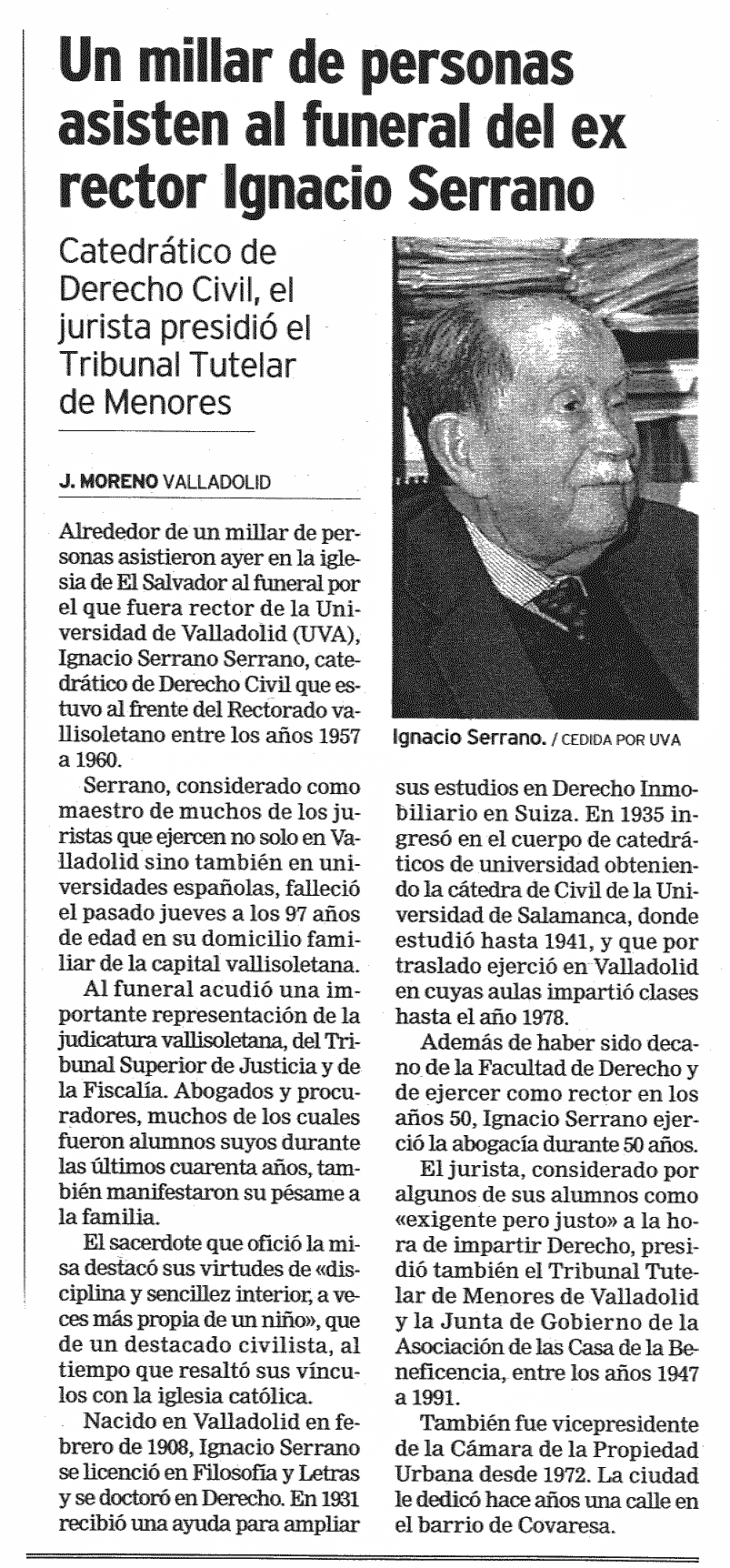 Un millar de personas asisten al funeral del ex rector Ignacio Serrano

Catedrático de Derecho Civil, el jurista presidió el Tribunal Tutelar de Menores

J. MORENO VALLADOLID

Alrededor de un millar de personas asistieron ayer en la iglesia de El Salvador al funeral por el que fuera rector de la Universidad de Valladolid (UVA), Ignacio Serrano Serrano, catedrático de Derecho Civil que estuvo al frente del Rectorado vallisoletano entre los años 1957 a 1960.

Serrano, considerado como maestro de muchos de los juristas que ejercen no solo en Valladolid sino también en universidades españolas, falleció el pasado jueves a los 97 años de edad en su domicilio familiar de la capital vallisoletana.

Al funeral acudió una importante representación de la judicatura vallisoletana, del Tribunal Superior de Justicia y de la Fiscalía. Abogados y procuradores, muchos de los cuales fueron alumnos suyos durante las últimos cuarenta años, también manifestaron su pésame a la familia.

El sacerdote que ofició la misa destacó sus virtudes de «disciplina y sencillez interior, a veces más propia de un niño», que de un destacado civilista, al tiempo que resaltó sus vínculos con la iglesia católica.

Nacido en Valladolid en febrero de 1908, Ignacio Serrano se licenció en Filosofía y Letras y se doctoró en Derecho. En 1931 recibió una ayuda para ampliar

Ignacio Serrano. / CEDIDA POR UVA

sus estudios en Derecho Inmobiliario en Suiza. En 1935 ingresó en el cuerpo de catedráticos de universidad obteniendo la cátedra de Civil de la Universidad de Salamanca, donde estudió hasta 1941, y que por traslado ejerció en Valladolid en cuyas aulas impartió clases hasta el año 1978.

Además de haber sido decano de la Facultad de Derecho y de ejercer como rector en los años 50, Ignacio Serrano ejerció la abogacía durante 50 años.

El jurista, considerado por algunos de sus alumnos como «exigente pero justo» a la hora de impartir Derecho, presidió también el Tribunal Tutelar de Menores de Valladolid y la Junta de Gobierno de la Asociación de las Casa de la Beneficencia, entre los años 1947 a 1991.

También fue vicepresidente de la Cámara de la Propiedad Urbana desde 1972. La ciudad le dedicó hace años una calle en el barrio de Covaresa.